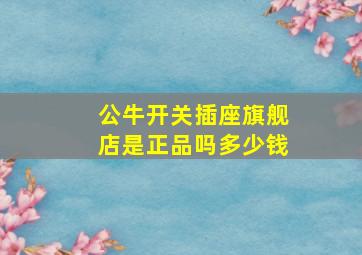 公牛开关插座旗舰店是正品吗多少钱